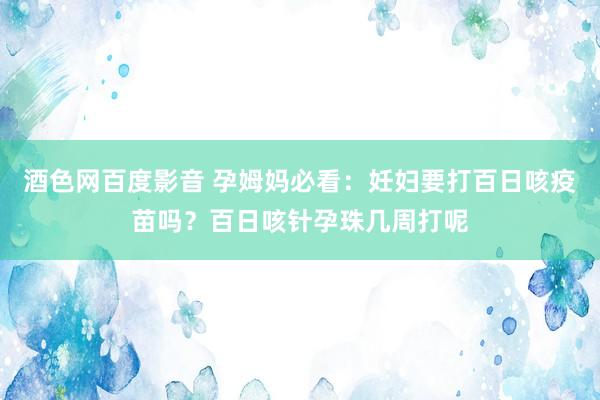 酒色网百度影音 孕姆妈必看：妊妇要打百日咳疫苗吗？百日咳针孕珠几周打呢